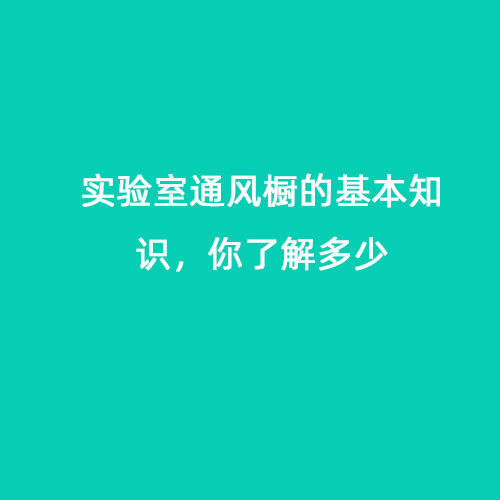 实验室通风橱的基本知识，你了解多少